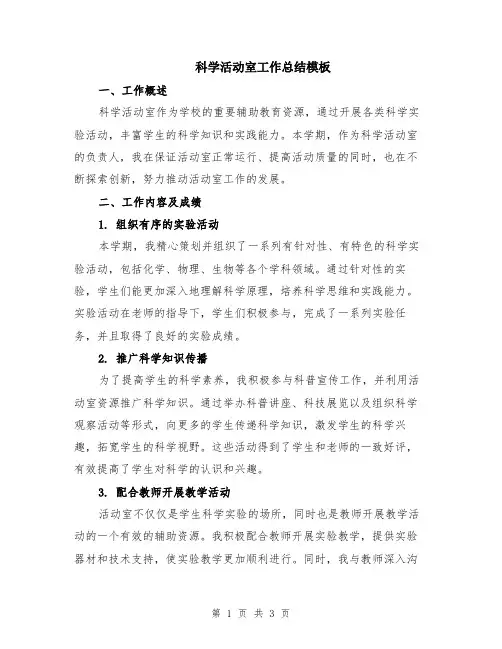 科学活动室工作总结模板

一、工作概述

科学活动室作为学校的重要辅助教育资源，通过开展各类科学实验活动，丰富学生的科学知识和实践能力。本学期，作为科学活动室的负责人，我在保证活动室正常运行、提高活动质量的同时，也在不断探索创新，努力推动活动室工作的发展。

二、工作内容及成绩

1. 组织有序的实验活动

本学期，我精心策划并组织了一系列有针对性、有特色的科学实验活动，包括化学、物理、生物等各个学科领域。通过针对性的实验，学生们能更加深入地理解科学原理，培养科学思维和实践能力。实验活动在老师的指导下，学生们积极参与，完成了一系列实验任务，并且取得了良好的实验成绩。

2. 推广科学知识传播

为了提高学生的科学素养，我积极参与科普宣传工作，并利用活动室资源推广科学知识。通过举办科普讲座、科技展览以及组织科学观察活动等形式，向更多的学生传递科学知识，激发学生的科学兴趣，拓宽学生的科学视野。这些活动得到了学生和老师的一致好评，有效提高了学生对科学的认识和兴趣。

3. 配合教师开展教学活动

活动室不仅仅是学生科学实验的场所，同时也是教师开展教学活动的一个有效的辅助资源。我积极配合教师开展实验教学，提供实验器材和技术支持，使实验教学更加顺利进行。同时，我与教师深入沟

第 1 页 共 3 页